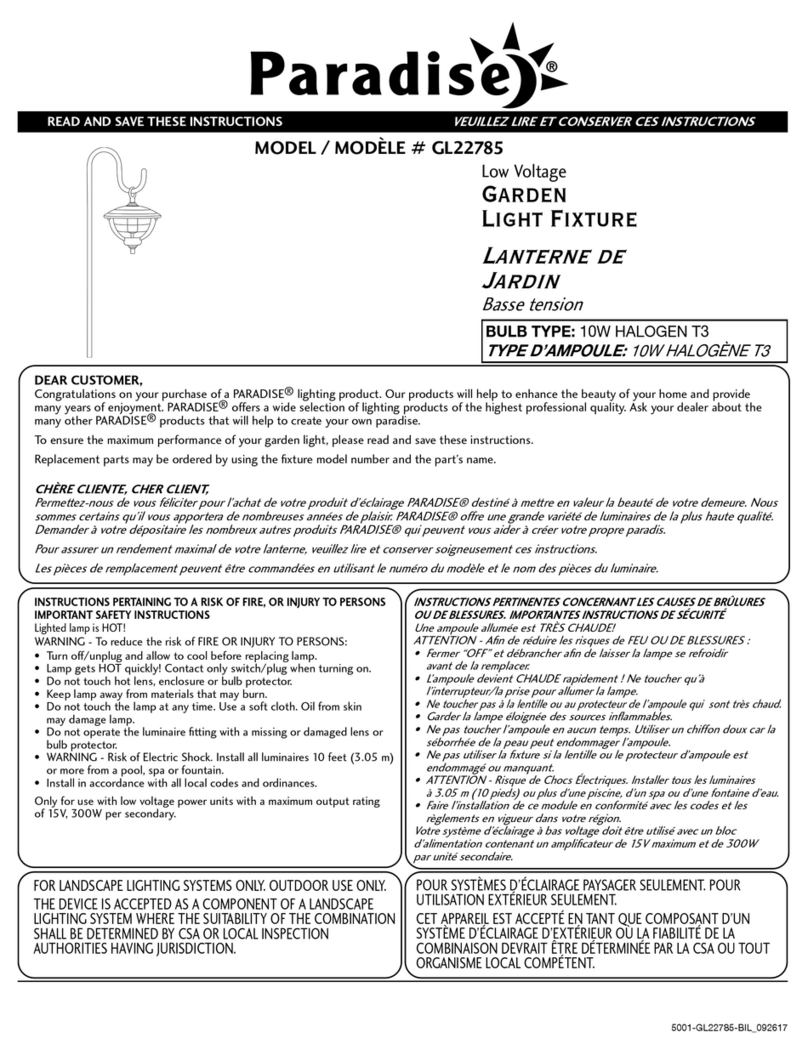 Paradise®

READ AND SAVE THESE INSTRUCTIONS

VEUILLEZ LIRE ET CONSERVER CES INSTRUCTIONS

MODEL / MODÈLE # GL22785

Low Voltage
GARDEN LIGHT FIXTURE

LANTERNE DE JARDIN
Basse tension

BULB TYPE: 10W HALOGEN T3
TYPE D'AMPOULE: 10W HALOGÈNE T3

DEAR CUSTOMER,
Congratulations on your purchase of a PARADISE® lighting product. Our products will help to enhance the beauty of your home and provide many years of enjoyment. PARADISE® offers a wide selection of lighting products of the highest professional quality. Ask your dealer about the many other PARADISE® products that will help to create your own paradise.

To ensure the maximum performance of your garden light, please read and save these instructions.

Replacement parts may be ordered by using the fixture model number and the part's name.

CHÈRE CLIENTE, CHER CLIENT,
Permettez-nous de vous féliciter pour l'achat de votre produit d'éclairage PARADISE® destiné à mettre en valeur la beauté de votre demeure. Nous sommes certains qu'il vous apportera de nombreuses années de plaisir. PARADISE® offre une grande variété de luminaires de la plus haute qualité. Demander à votre dépositaire les nombreux autres produits PARADISE® qui peuvent vous aider à créer votre propre paradis.

Pour assurer un rendement maximal de votre lanterne, veuillez lire et conserver soigneusement ces instructions.

Les pièces de remplacement peuvent être commandées en utilisant le numéro du modèle et le nom des pièces du luminaire.

INSTRUCTIONS PERTAINING TO A RISK OF FIRE, OR INJURY TO PERSONS
IMPORTANT SAFETY INSTRUCTIONS
Lighted lamp is HOT!
WARNING - To reduce the risk of FIRE OR INJURY TO PERSONS:
• Turn off/unplug and allow to cool before replacing lamp.
• Lamp gets HOT quickly! Contact only switch/plug when turning on.
• Do not touch hot lens, enclosure or bulb protector.
• Keep lamp away from materials that may burn.
• Do not touch the lamp at any time. Use a soft cloth. Oil from skin may damage lamp.
• Do not operate the luminaire fitting with a missing or damaged lens or bulb protector.
• WARNING - Risk of Electric Shock. Install all luminaires 10 feet (3.05 m) or more from a pool, spa or fountain.
• Install in accordance with all local codes and ordinances.
Only for use with low voltage power units with a maximum output rating of 15V, 300W per secondary.

INSTRUCTIONS PERTINENTES CONCERNANT LES CAUSES DE BRÛLURES OU DE BLESSURES. IMPORTANTES INSTRUCTIONS DE SÉCURITÉ
Une ampoule allumée est TRÈS CHAUDE!
ATTENTION - Afin de réduire les risques de FEU OU DE BLESSURES :
• Fermer "OFF" et débrancher afin de laisser la lampe se refroidir avant de la remplacer.
• L'ampoule devient CHAUDE rapidement ! Ne toucher qu'à l'interrupteur/la prise pour allumer la lampe.
• Ne toucher pas à la lentille ou au protecteur de l'ampoule qui sont très chaud.
• Garder la lampe éloignée des sources inflammables.
• Ne pas toucher l'ampoule en aucun temps. Utiliser un chiffon doux car la séborrhée de la peau peut endommager l'ampoule.
• Ne pas utiliser la fixture si la lentille ou le protecteur d'ampoule est endommagé ou manquant.
• ATTENTION - Risque de Chocs Électriques. Installer tous les luminaires à 3.05 m (10 pieds) ou plus d'une piscine, d'un spa ou d'une fontaine d'eau.
• Faire l'installation de ce module en conformité avec les codes et les règlements en vigueur dans votre région.
Votre système d'éclairage à bas voltage doit être utilisé avec un bloc d'alimentation contenant un amplificateur de 15V maximum et de 300W par unité secondaire.

FOR LANDSCAPE LIGHTING SYSTEMS ONLY. OUTDOOR USE ONLY.
THE DEVICE IS ACCEPTED AS A COMPONENT OF A LANDSCAPE LIGHTING SYSTEM WHERE THE SUITABILITY OF THE COMBINATION SHALL BE DETERMINED BY CSA OR LOCAL INSPECTION AUTHORITIES HAVING JURISDICTION.

POUR SYSTÈMES D'ÉCLAIRAGE PAYSAGER SEULEMENT. POUR UTILISATION EXTÉRIEUR SEULEMENT.
CET APPAREIL EST ACCEPTÉ EN TANT QUE COMPOSANT D'UN SYSTÈME D'ÉCLAIRAGE D'EXTÉRIEUR OU LA FIABILITÉ DE LA COMBINAISON DEVRAIT ÊTRE DÉTERMINÉE PAR LA CSA OU TOUT ORGANISME LOCAL COMPÉTENT.

5001-GL22785-BIL_092617